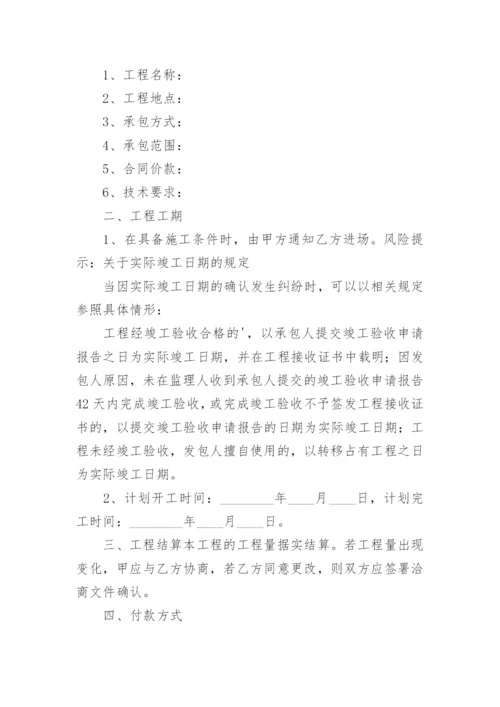 1、工程名称：

2、工程地点：

3、承包方式：

4、承包范围：

5、合同价款：

6、技术要求：

二、工程工期

1、在具备施工条件时，由甲方通知乙方进场。风险提示：关于实际竣工日期的规定

当因实际竣工日期的确认发生纠纷时，可以以相关规定参照具体情形：

工程经竣工验收合格的'，以承包人提交竣工验收申请报告之日为实际竣工日期，并在工程接收证书中载明；因发包人原因，未在监理人收到承包人提交的竣工验收申请报告42天内完成竣工验收，或完成竣工验收不予签发工程接收证书的，以提交竣工验收申请报告的日期为实际竣工日期；工程未经竣工验收，发包人擅自使用的，以转移占有工程之日为实际竣工日期。

2、计划开工时间：________年____月____日，计划完工时间：________年____月____日。

三、工程结算本工程的工程量据实结算。若工程量出现变化，甲应与乙方协商，若乙方同意更改，则双方应签署洽商文件确认。

四、付款方式